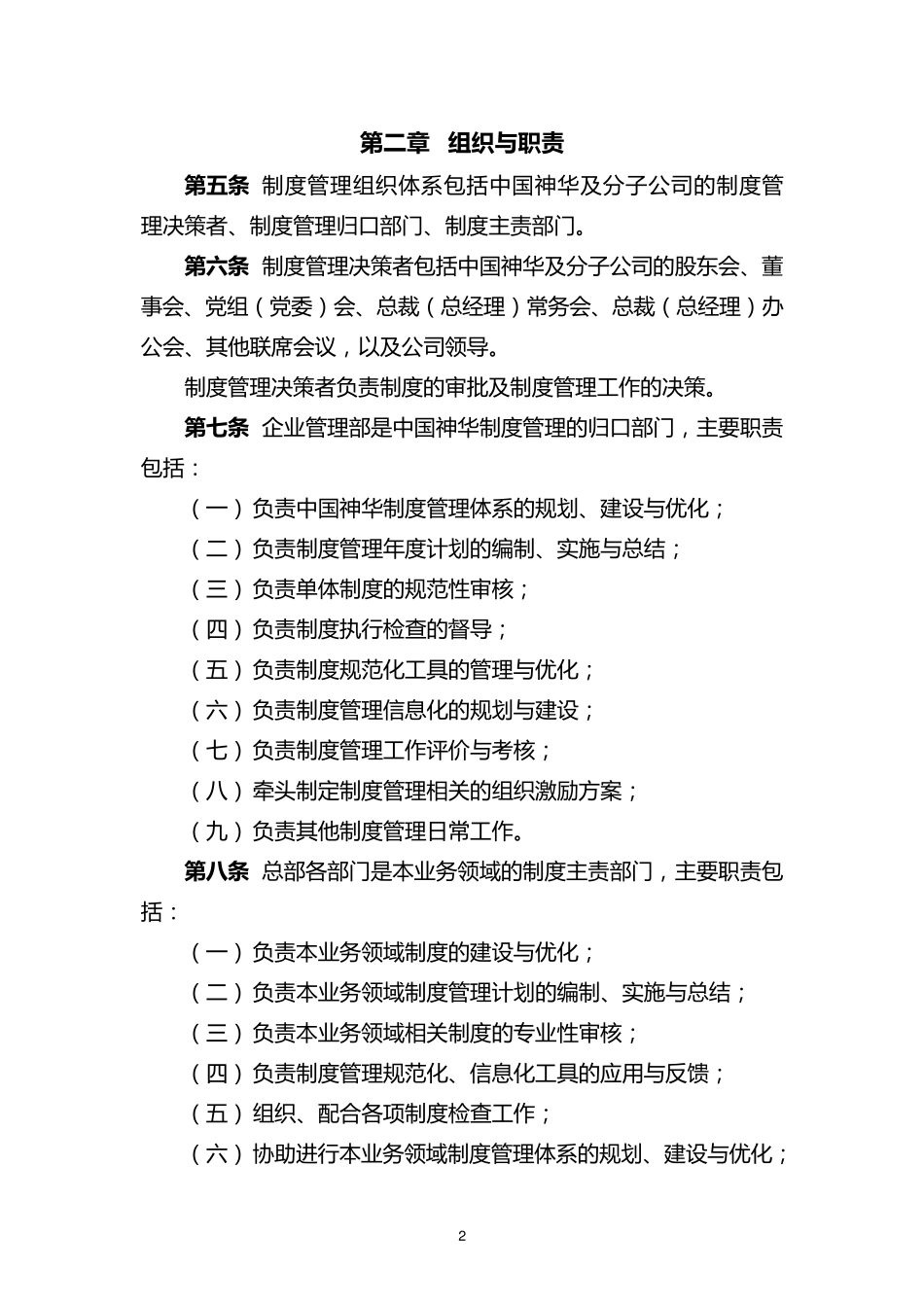 第二章　组织与职责

第五条　制度管理组织体系包括中国神华及分子公司的制度管理决策者、制度管理归口部门、制度主责部门。

第六条　制度管理决策者包括中国神华及分子公司的股东会、董事会、党组（党委）会、总裁（总经理）常务会、总裁（总经理）办公会、其他联席会议，以及公司领导。

制度管理决策者负责制度的审批及制度管理工作的决策。

第七条　企业管理部是中国神华制度管理的归口部门，主要职责包括：

（一）负责中国神华制度管理体系的规划、建设与优化；

（二）负责制度管理年度计划的编制、实施与总结；

（三）负责单体制度的规范性审核；

（四）负责制度执行检查的督导；

（五）负责制度规范化工具的管理与优化；

（六）负责制度管理信息化的规划与建设；

（七）负责制度管理工作评价与考核；

（八）牵头制定制度管理相关的组织激励方案；

（九）负责其他制度管理日常工作。

第八条　总部各部门是本业务领域的制度主责部门，主要职责包括：

（一）负责本业务领域制度的建设与优化；

（二）负责本业务领域制度管理计划的编制、实施与总结；

（三）负责本业务领域相关制度的专业性审核；

（四）负责制度管理规范化、信息化工具的应用与反馈；

（五）组织、配合各项制度检查工作；

（六）协助进行本业务领域制度管理体系的规划、建设与优化；

2